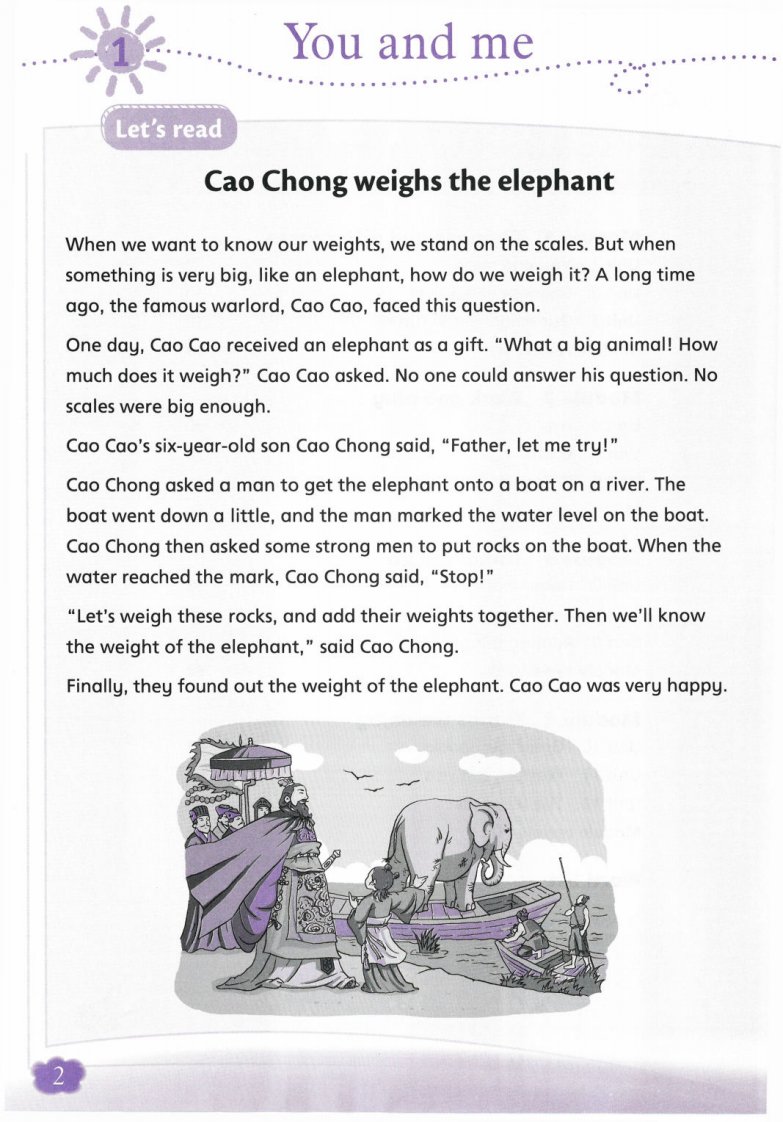 1 You and me

Let's read

Cao Chong weighs the elephant

When we want to know our weights, we stand on the scales. But when something is very big, like an elephant, how do we weigh it? A long time ago, the famous warlord, Cao Cao, faced this question.

One day, Cao Cao received an elephant as a gift. "What a big animal! How much does it weigh?" Cao Cao asked. No one could answer his question. No scales were big enough.

Cao Cao's six-year-old son Cao Chong said, "Father, let me try!"

Cao Chong asked a man to get the elephant onto a boat on a river. The boat went down a little, and the man marked the water level on the boat. Cao Chong then asked some strong men to put rocks on the boat. When the water reached the mark, Cao Chong said, "Stop!"

"Let's weigh these rocks, and add their weights together. Then we'll know the weight of the elephant," said Cao Chong.

Finally, they found out the weight of the elephant. Cao Cao was very happy.

2